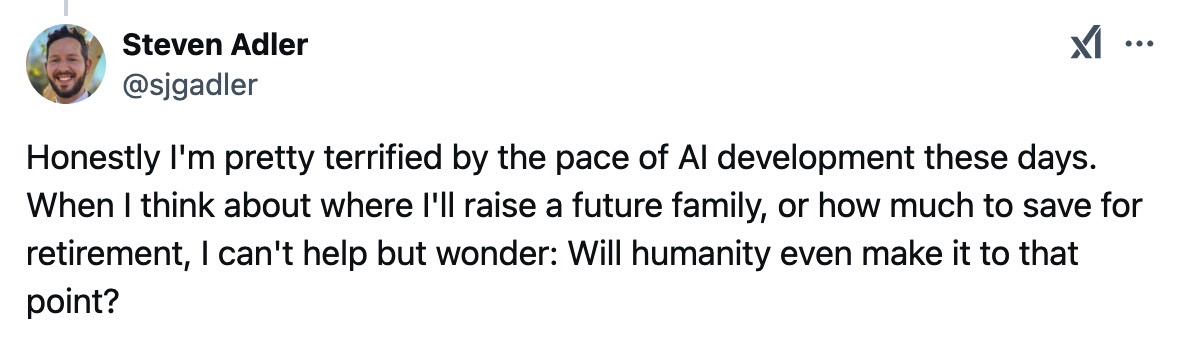 Steven Adler
@sjgadler

Honestly I'm pretty terrified by the pace of AI development these days. When I think about where I'll raise a future family, or how much to save for retirement, I can't help but wonder: Will humanity even make it to that point?